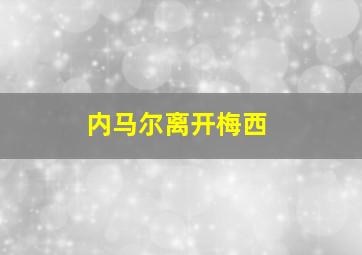 内马尔离开梅西